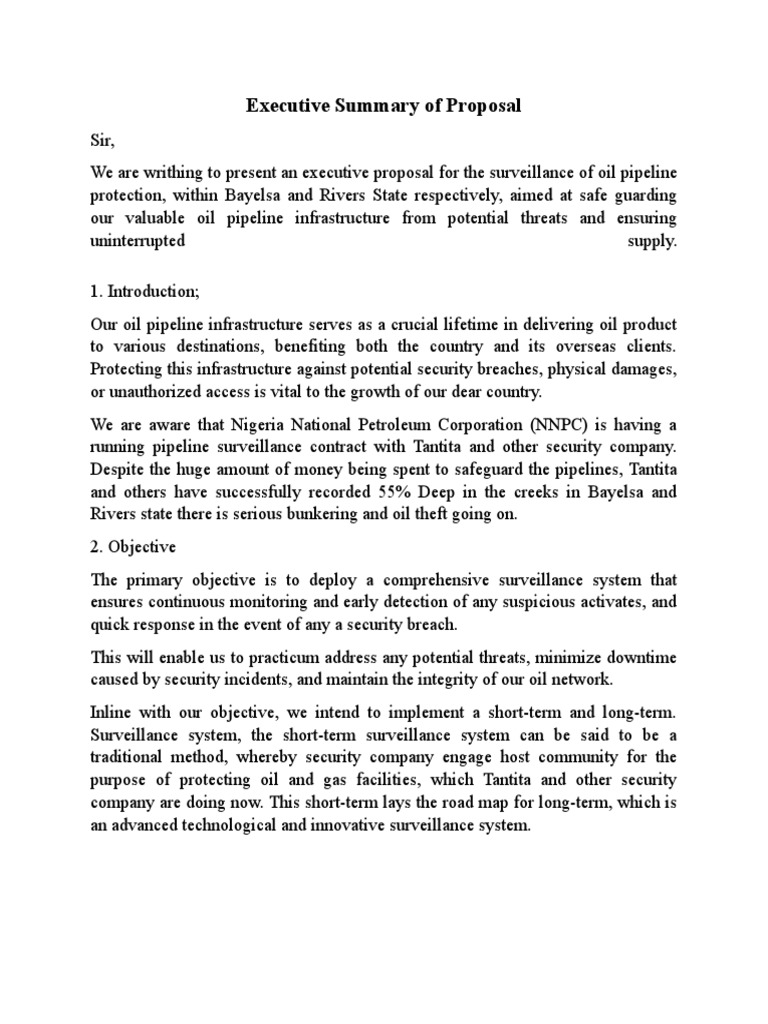 Executive Summary of Proposal

Sir,

We are writhing to present an executive proposal for the surveillance of oil pipeline protection, within Bayelsa and Rivers State respectively, aimed at safe guarding our valuable oil pipeline infrastructure from potential threats and ensuring uninterrupted supply.

1. Introduction;

Our oil pipeline infrastructure serves as a crucial lifetime in delivering oil product to various destinations, benefiting both the country and its overseas clients. Protecting this infrastructure against potential security breaches, physical damages, or unauthorized access is vital to the growth of our dear country.

We are aware that Nigeria National Petroleum Corporation (NNPC) is having a running pipeline surveillance contract with Tantita and other security company. Despite the huge amount of money being spent to safeguard the pipelines, Tantita and others have successfully recorded 55% Deep in the creeks in Bayelsa and Rivers state there is serious bunkering and oil theft going on.

2. Objective

The primary objective is to deploy a comprehensive surveillance system that ensures continuous monitoring and early detection of any suspicious activates, and quick response in the event of any a security breach.

This will enable us to practicum address any potential threats, minimize downtime caused by security incidents, and maintain the integrity of our oil network.

Inline with our objective, we intend to implement a short-term and long-term. Surveillance system, the short-term surveillance system can be said to be a traditional method, whereby security company engage host community for the purpose of protecting oil and gas facilities, which Tantita and other security company are doing now. This short-term lays the road map for long-term, which is an advanced technological and innovative surveillance system.